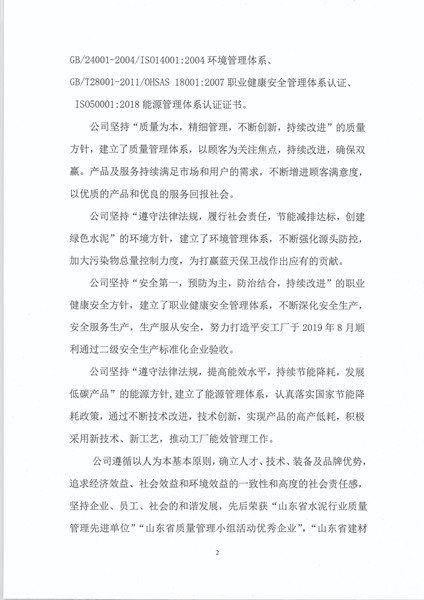 GB/24001-2004/ISO14001:2004 环境管理体系、GB/T28001-2011/OHSAS 18001:2007 职业健康安全管理体系认证、ISO50001:2018 能源管理体系认证证书。

公司坚持“质量为本，精细管理，不断创新，持续改进”的质量方针，建立了质量管理体系，以顾客为关注焦点，持续改进，确保双赢。产品及服务持续满足市场和用户的需求，不断增进顾客满意度，以优质的产品和优良的服务回报社会。

公司坚持“遵守法律法规，履行社会责任，节能减排达标，创建绿色水泥”的环境方针，建立了环境管理体系，不断强化源头防控，加大污染物总量控制力度，为打赢蓝天保卫战作出应有的贡献。

公司坚持“安全第一，预防为主，防治结合，持续改进”的职业健康安全方针，建立了职业健康安全管理体系，不断深化安全生产，安全服务生产，生产服从安全，努力打造平安工厂于 2019 年 8 月顺利通过二级安全生产标准化企业验收。

公司坚持“遵守法律法规，提高能效水平，持续节能降耗，发展低碳产品”的能源方针，建立了能源管理体系，认真落实国家节能降耗政策，通过不断技术改进，技术创新，实现产品的高产低耗，积极采用新技术、新工艺，推动工厂能效管理工作。

公司遵循以人为本基本原则，确立人才、技术、装备及品牌优势，追求经济效益、社会效益和环境效益的一致性和高度的社会责任感，坚持企业、员工、社会的和谐发展，先后荣获“山东省水泥行业质量管理先进单位”“山东省质量管理小组活动优秀企业”，“山东省建材

2